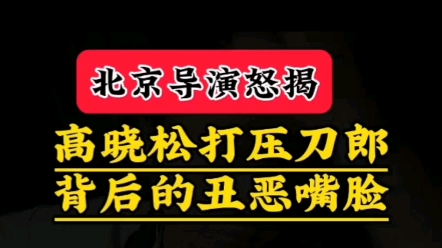 北京导演怒揭

高晓松打压刀郎
背后的丑恶嘴脸